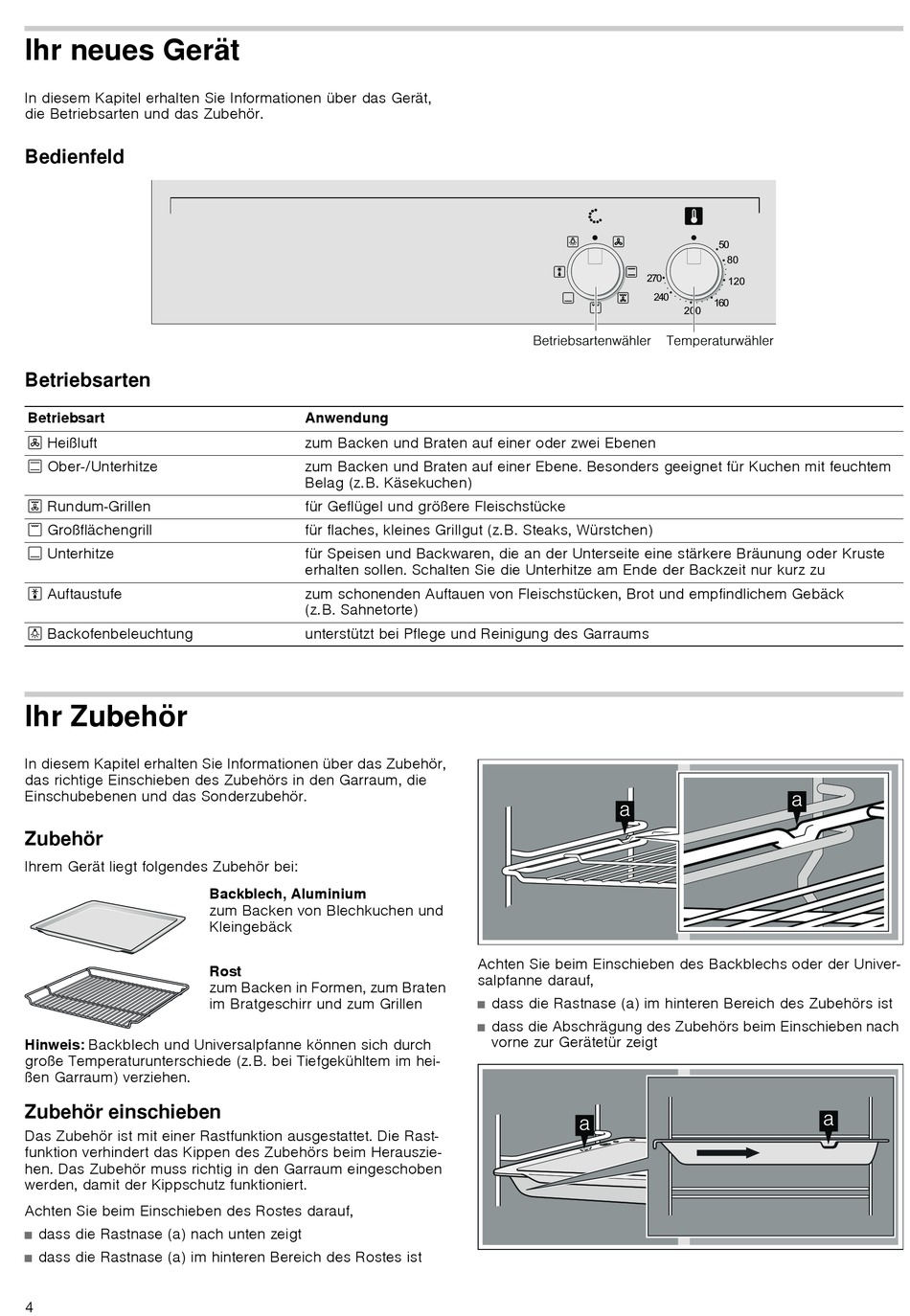 Ihr neues Gerät

In diesem Kapitel erhalten Sie Informationen über das Gerät, die Betriebsarten und das Zubehör.

Bedienfeld

50
80
120
160
200
240
270

Betriebsartenwähler Temperaturwähler

Betriebsarten

| Betriebsart | Anwendung |
|---|---|
| Heißluft | zum Backen und Braten auf einer oder zwei Ebenen |
| Ober-/Unterhitze | zum Backen und Braten auf einer Ebene. Besonders geeignet für Kuchen mit feuchtem Belag (z.B. Käsekuchen) |
| Rundum-Grillen | für Geflügel und größere Fleischstücke |
| Großflächengrill | für flaches, kleines Grillgut (z.B. Steaks, Würstchen) |
| Unterhitze | für Speisen und Backwaren, die an der Unterseite eine stärkere Bräunung oder Kruste erhalten sollen. Schalten Sie die Unterhitze am Ende der Backzeit nur kurz zu |
| Auftaustufe | zum schonenden Auftauen von Fleischstücken, Brot und empfindlichem Gebäck (z.B. Sahnetorte) |
| Backofenbeleuchtung | unterstützt bei Pflege und Reinigung des Garraums |

Ihr Zubehör

In diesem Kapitel erhalten Sie Informationen über das Zubehör, das richtige Einschieben des Zubehörs in den Garraum, die Einschubebenen und das Sonderzubehör.

Zubehör

Ihrem Gerät liegt folgendes Zubehör bei:

Backblech, Aluminium
zum Backen von Blechkuchen und Kleingebäck

Rost
zum Backen in Formen, zum Braten im Bratgeschirr und zum Grillen

Hinweis: Backblech und Universalpfanne können sich durch große Temperaturunterschiede (z.B. bei Tiefgekühltem im heißen Garraum) verziehen.

Zubehör einschieben

Das Zubehör ist mit einer Rastfunktion ausgestattet. Die Rastfunktion verhindert das Kippen des Zubehörs beim Herausziehen. Das Zubehör muss richtig in den Garraum eingeschoben werden, damit der Kippschutz funktioniert.

Achten Sie beim Einschieben des Rostes darauf,
■ dass die Rastnase (a) nach unten zeigt
■ dass die Rastnase (a) im hinteren Bereich des Rostes ist

a a

Achten Sie beim Einschieben des Backblechs oder der Universalpfanne darauf,
■ dass die Rastnase (a) im hinteren Bereich des Zubehörs ist
■ dass die Abschrägung des Zubehörs beim Einschieben nach vorne zur Gerätetür zeigt

a a

4